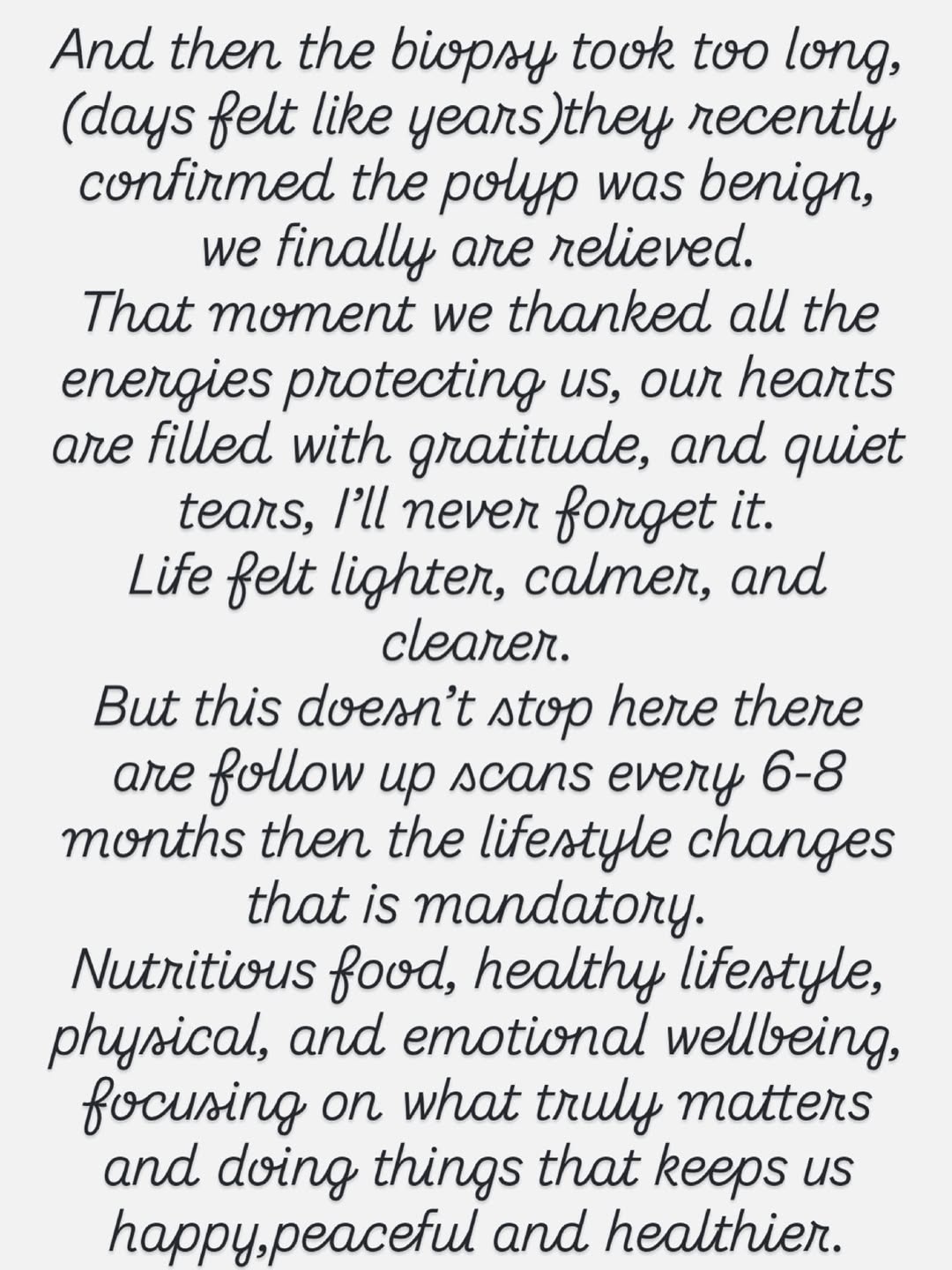 And then the biopsy took too long, (days felt like years)they recently confirmed the polyp was benign, we finally are relieved.
That moment we thanked all the energies protecting us, our hearts are filled with gratitude, and quiet tears, I'll never forget it.
Life felt lighter, calmer, and clearer.
But this doesn't stop here there are follow up scans every 6-8 months then the lifestyle changes that is mandatory.
Nutritious food, healthy lifestyle, physical, and emotional wellbeing, focusing on what truly matters and doing things that keeps us happy,peaceful and healthier.